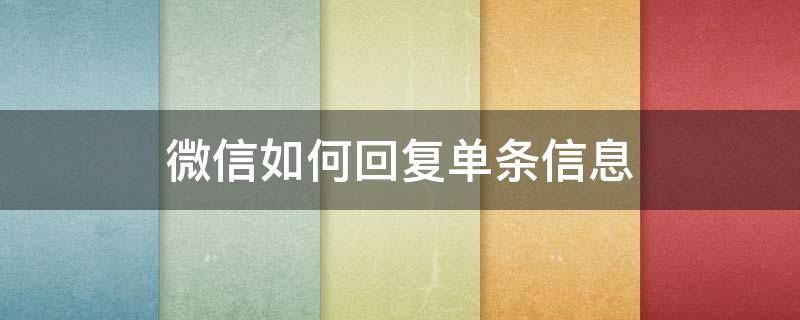 微信如何回复单条信息